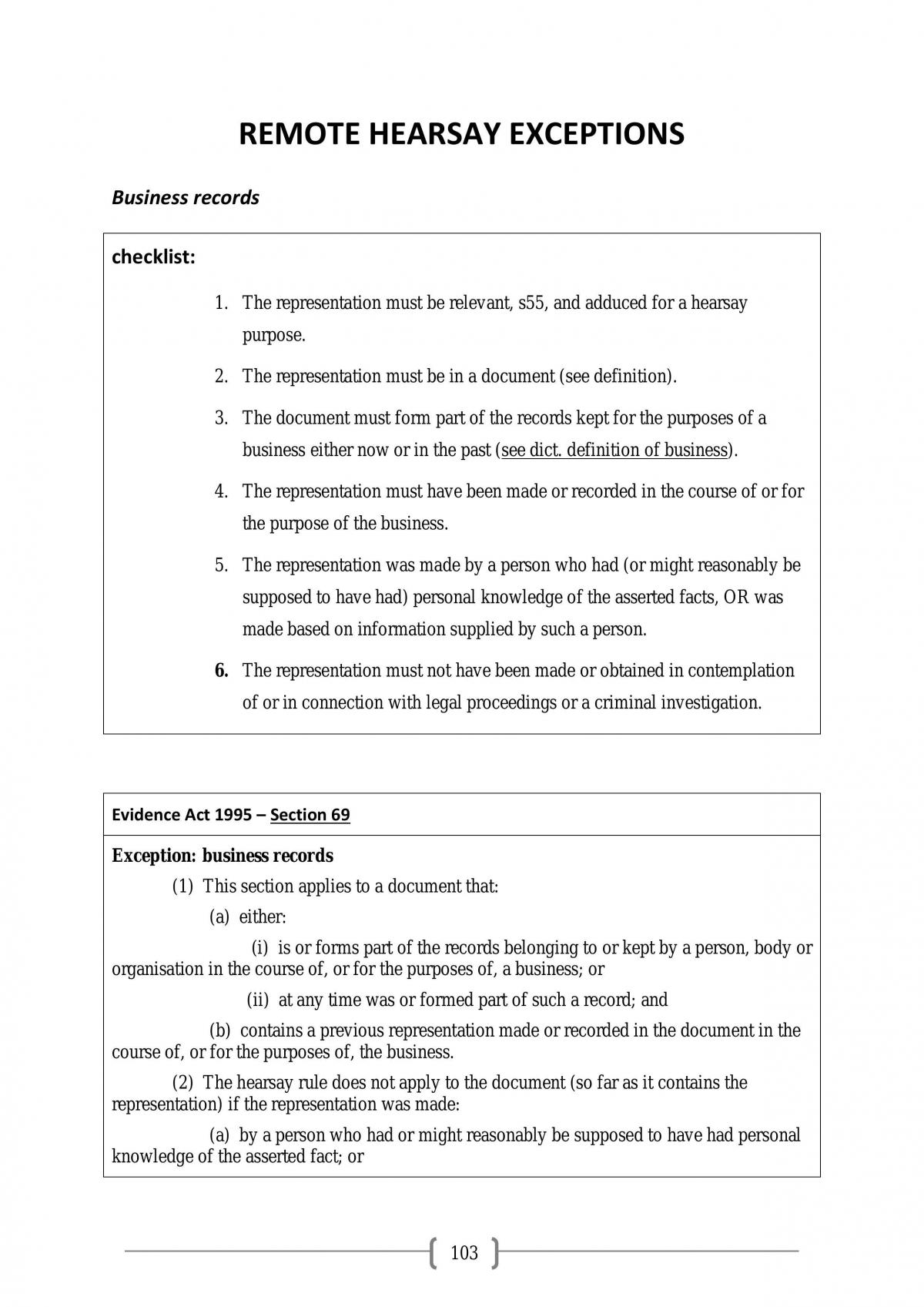 REMOTE HEARSAY EXCEPTIONS

Business records

checklist:

1. The representation must be relevant, s55, and adduced for a hearsay purpose.

2. The representation must be in a document (see definition).

3. The document must form part of the records kept for the purposes of a business either now or in the past (see dict. definition of business).

4. The representation must have been made or recorded in the course of or for the purpose of the business.

5. The representation was made by a person who had (or might reasonably be supposed to have had) personal knowledge of the asserted facts, OR was made based on information supplied by such a person.

6. The representation must not have been made or obtained in contemplation of or in connection with legal proceedings or a criminal investigation.

Evidence Act 1995 – Section 69

Exception: business records

(1) This section applies to a document that:

(a) either:

(i) is or forms part of the records belonging to or kept by a person, body or organisation in the course of, or for the purposes of, a business; or

(ii) at any time was or formed part of such a record; and

(b) contains a previous representation made or recorded in the document in the course of, or for the purposes of, the business.

(2) The hearsay rule does not apply to the document (so far as it contains the representation) if the representation was made:

(a) by a person who had or might reasonably be supposed to have had personal knowledge of the asserted fact; or

103